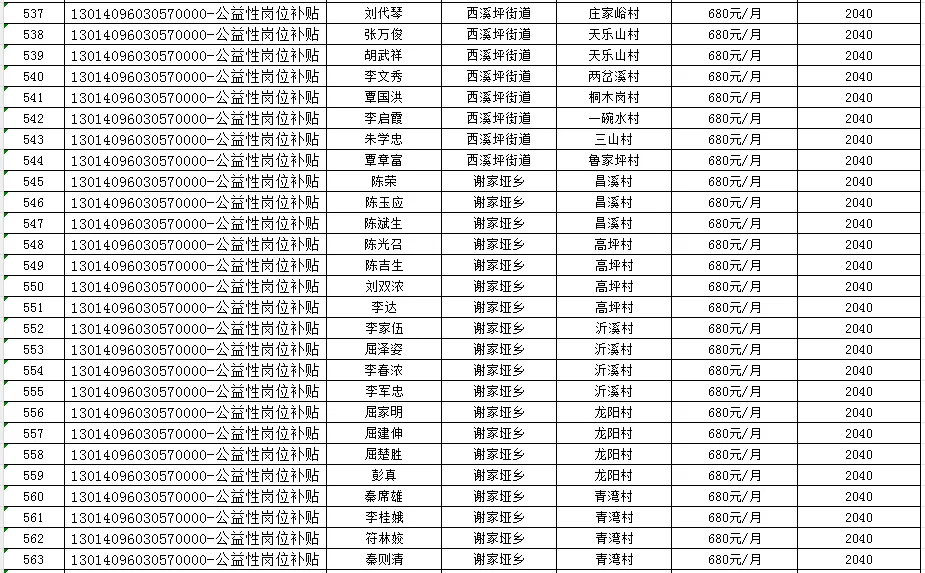 | 537 | 13014096030570000-公益性岗位补贴 | 刘代琴 | 西溪坪街道 | 庄家峪村 | 680元/月 | 2040 |
|---|---|---|---|---|---|---|
| 538 | 13014096030570000-公益性岗位补贴 | 张万俊 | 西溪坪街道 | 天乐山村 | 680元/月 | 2040 |
| 539 | 13014096030570000-公益性岗位补贴 | 胡武祥 | 西溪坪街道 | 天乐山村 | 680元/月 | 2040 |
| 540 | 13014096030570000-公益性岗位补贴 | 李文秀 | 西溪坪街道 | 两岔溪村 | 680元/月 | 2040 |
| 541 | 13014096030570000-公益性岗位补贴 | 覃国洪 | 西溪坪街道 | 桐木岗村 | 680元/月 | 2040 |
| 542 | 13014096030570000-公益性岗位补贴 | 李启霞 | 西溪坪街道 | 一碗水村 | 680元/月 | 2040 |
| 543 | 13014096030570000-公益性岗位补贴 | 朱学忠 | 西溪坪街道 | 三山村 | 680元/月 | 2040 |
| 544 | 13014096030570000-公益性岗位补贴 | 覃章富 | 西溪坪街道 | 鲁家坪村 | 680元/月 | 2040 |
| 545 | 13014096030570000-公益性岗位补贴 | 陈荣 | 谢家垭乡 | 昌溪村 | 680元/月 | 2040 |
| 546 | 13014096030570000-公益性岗位补贴 | 陈玉应 | 谢家垭乡 | 昌溪村 | 680元/月 | 2040 |
| 547 | 13014096030570000-公益性岗位补贴 | 陈斌生 | 谢家垭乡 | 昌溪村 | 680元/月 | 2040 |
| 548 | 13014096030570000-公益性岗位补贴 | 陈光召 | 谢家垭乡 | 高坪村 | 680元/月 | 2040 |
| 549 | 13014096030570000-公益性岗位补贴 | 陈吉生 | 谢家垭乡 | 高坪村 | 680元/月 | 2040 |
| 550 | 13014096030570000-公益性岗位补贴 | 刘双浓 | 谢家垭乡 | 高坪村 | 680元/月 | 2040 |
| 551 | 13014096030570000-公益性岗位补贴 | 李达 | 谢家垭乡 | 高坪村 | 680元/月 | 2040 |
| 552 | 13014096030570000-公益性岗位补贴 | 李家伍 | 谢家垭乡 | 沂溪村 | 680元/月 | 2040 |
| 553 | 13014096030570000-公益性岗位补贴 | 屈泽姿 | 谢家垭乡 | 沂溪村 | 680元/月 | 2040 |
| 554 | 13014096030570000-公益性岗位补贴 | 李春浓 | 谢家垭乡 | 沂溪村 | 680元/月 | 2040 |
| 555 | 13014096030570000-公益性岗位补贴 | 李军忠 | 谢家垭乡 | 沂溪村 | 680元/月 | 2040 |
| 556 | 13014096030570000-公益性岗位补贴 | 屈家明 | 谢家垭乡 | 龙阳村 | 680元/月 | 2040 |
| 557 | 13014096030570000-公益性岗位补贴 | 屈建伸 | 谢家垭乡 | 龙阳村 | 680元/月 | 2040 |
| 558 | 13014096030570000-公益性岗位补贴 | 屈楚胜 | 谢家垭乡 | 龙阳村 | 680元/月 | 2040 |
| 559 | 13014096030570000-公益性岗位补贴 | 彭真 | 谢家垭乡 | 龙阳村 | 680元/月 | 2040 |
| 560 | 13014096030570000-公益性岗位补贴 | 秦席雄 | 谢家垭乡 | 青湾村 | 680元/月 | 2040 |
| 561 | 13014096030570000-公益性岗位补贴 | 李桂娥 | 谢家垭乡 | 青湾村 | 680元/月 | 2040 |
| 562 | 13014096030570000-公益性岗位补贴 | 符林姣 | 谢家垭乡 | 青湾村 | 680元/月 | 2040 |
| 563 | 13014096030570000-公益性岗位补贴 | 秦则清 | 谢家垭乡 | 青湾村 | 680元/月 | 2040 |